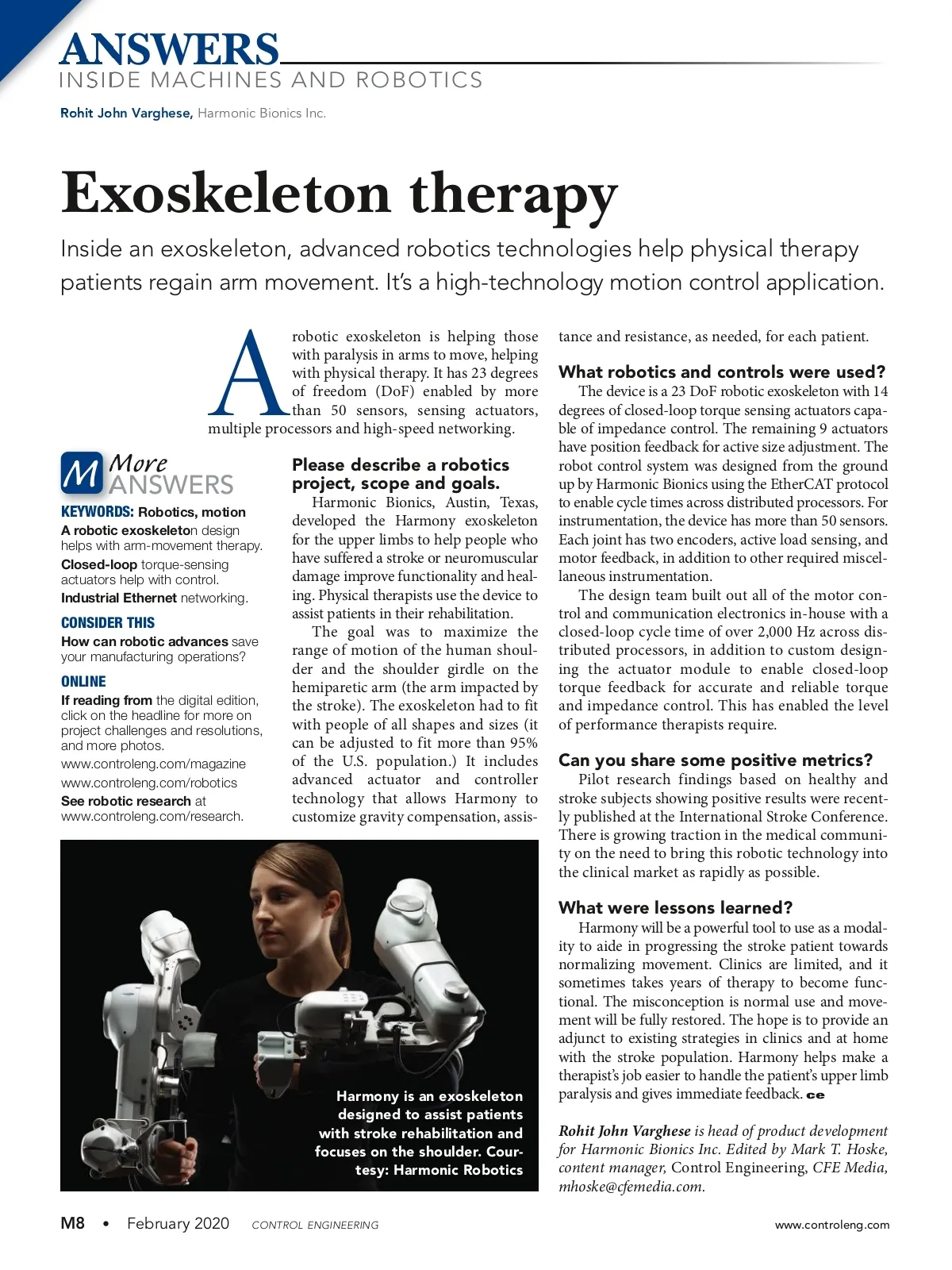 ANSWERS
INSIDE MACHINES AND ROBOTICS

Rohit John Varghese, Harmonic Bionics Inc.

Exoskeleton therapy

Inside an exoskeleton, advanced robotics technologies help physical therapy patients regain arm movement. It's a high-technology motion control application.

A robotic exoskeleton is helping those with paralysis in arms to move, helping with physical therapy. It has 23 degrees of freedom (DoF) enabled by more than 50 sensors, sensing actuators, multiple processors and high-speed networking.

M More ANSWERS

KEYWORDS: Robotics, motion

A robotic exoskeleton design helps with arm-movement therapy.

Closed-loop torque-sensing actuators help with control.

Industrial Ethernet networking.

CONSIDER THIS

How can robotic advances save your manufacturing operations?

ONLINE

If reading from the digital edition, click on the headline for more on project challenges and resolutions, and more photos.

www.controleng.com/magazine

www.controleng.com/robotics

See robotic research at www.controleng.com/research.

Please describe a robotics project, scope and goals.

Harmonic Bionics, Austin, Texas, developed the Harmony exoskeleton for the upper limbs to help people who have suffered a stroke or neuromuscular damage improve functionality and healing. Physical therapists use the device to assist patients in their rehabilitation.

The goal was to maximize the range of motion of the human shoulder and the shoulder girdle on the hemiparetic arm (the arm impacted by the stroke). The exoskeleton had to fit with people of all shapes and sizes (it can be adjusted to fit more than 95% of the U.S. population.) It includes advanced actuator and controller technology that allows Harmony to customize gravity compensation, assistance and resistance, as needed, for each patient.

What robotics and controls were used?

The device is a 23 DoF robotic exoskeleton with 14 degrees of closed-loop torque sensing actuators capable of impedance control. The remaining 9 actuators have position feedback for active size adjustment. The robot control system was designed from the ground up by Harmonic Bionics using the EtherCAT protocol to enable cycle times across distributed processors. For instrumentation, the device has more than 50 sensors. Each joint has two encoders, active load sensing, and motor feedback, in addition to other required miscellaneous instrumentation.

The design team built out all of the motor control and communication electronics in-house with a closed-loop cycle time of over 2,000 Hz across distributed processors, in addition to custom designing the actuator module to enable closed-loop torque feedback for accurate and reliable torque and impedance control. This has enabled the level of performance therapists require.

Can you share some positive metrics?

Pilot research findings based on healthy and stroke subjects showing positive results were recently published at the International Stroke Conference. There is growing traction in the medical community on the need to bring this robotic technology into the clinical market as rapidly as possible.

What were lessons learned?

Harmony will be a powerful tool to use as a modality to aide in progressing the stroke patient towards normalizing movement. Clinics are limited, and it sometimes takes years of therapy to become functional. The misconception is normal use and movement will be fully restored. The hope is to provide an adjunct to existing strategies in clinics and at home with the stroke population. Harmony helps make a therapist's job easier to handle the patient's upper limb paralysis and gives immediate feedback. ce

Rohit John Varghese is head of product development for Harmonic Bionics Inc. Edited by Mark T. Hoske, content manager, Control Engineering, CFE Media, mhoske@cfemedia.com.

Harmony is an exoskeleton designed to assist patients with stroke rehabilitation and focuses on the shoulder. Courtesy: Harmonic Robotics

M8 • February 2020 CONTROL ENGINEERING www.controleng.com